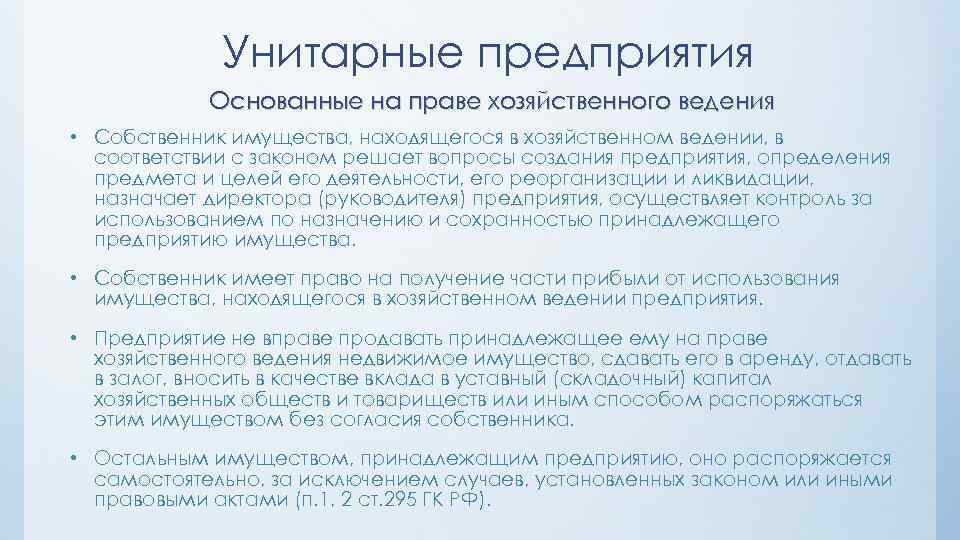 Унитарные предприятия

Основанные на праве хозяйственного ведения

• Собственник имущества, находящегося в хозяйственном ведении, в соответствии с законом решает вопросы создания предприятия, определения предмета и целей его деятельности, его реорганизации и ликвидации, назначает директора (руководителя) предприятия, осуществляет контроль за использованием по назначению и сохранностью принадлежащего предприятию имущества.

• Собственник имеет право на получение части прибыли от использования имущества, находящегося в хозяйственном ведении предприятия.

• Предприятие не вправе продавать принадлежащее ему на праве хозяйственного ведения недвижимое имущество, сдавать его в аренду, отдавать в залог, вносить в качестве вклада в уставный (складочный) капитал хозяйственных обществ и товариществ или иным способом распоряжаться этим имуществом без согласия собственника.

• Остальным имуществом, принадлежащим предприятию, оно распоряжается самостоятельно, за исключением случаев, установленных законом или иными правовыми актами (п.1, 2 ст.295 ГК РФ).